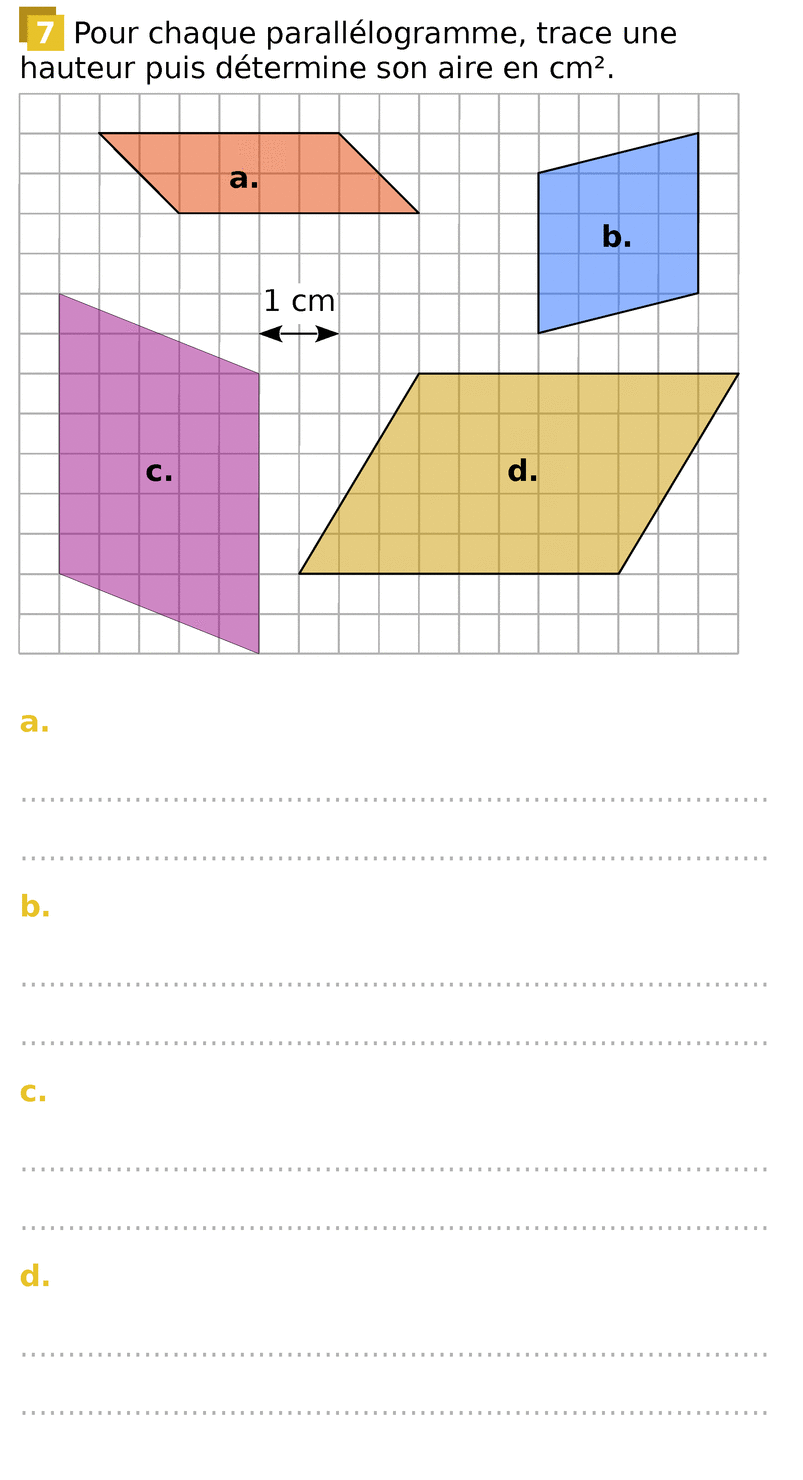 7 Pour chaque parallélogramme, trace une hauteur puis détermine son aire en cm².

a.

b.

1 cm

c.

d.

a.

____

____

b.

____

____

c.

____

____

d.

____

____